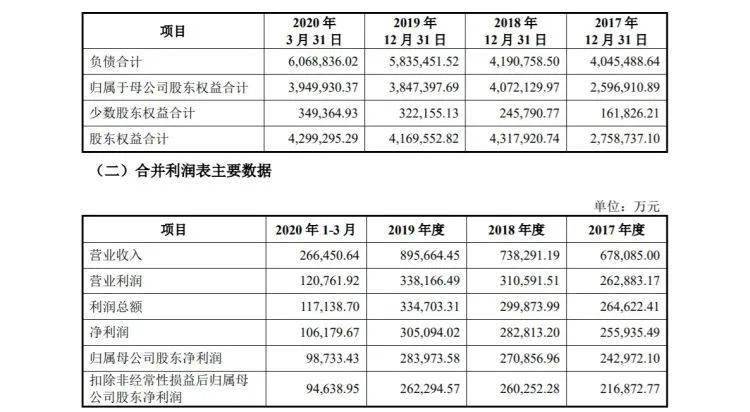 | 项目 | 2020 年 3 月 31 日 | 2019 年 12 月 31 日 | 2018 年 12 月 31 日 | 2017 年 12 月 31 日 |
|---|---|---|---|---|
| 负债合计 | 6,068,836.02 | 5,835,451.52 | 4,190,758.50 | 4,045,488.64 |
| 归属于母公司股东权益合计 | 3,949,930.37 | 3,847,397.69 | 4,072,129.97 | 2,596,910.89 |
| 少数股东权益合计 | 349,364.93 | 322,155.13 | 245,790.77 | 161,826.21 |
| 股东权益合计 | 4,299,295.29 | 4,169,552.82 | 4,317,920.74 | 2,758,737.10 |

（二）合并利润表主要数据

单位：万元

| 项目 | 2020 年 1-3 月 | 2019 年度 | 2018 年度 | 2017 年度 |
|---|---|---|---|---|
| 营业收入 | 266,450.64 | 895,664.45 | 738,291.19 | 678,085.00 |
| 营业利润 | 120,761.92 | 338,166.49 | 310,591.51 | 262,883.17 |
| 利润总额 | 117,138.70 | 334,703.31 | 299,873.99 | 264,622.41 |
| 净利润 | 106,179.67 | 305,094.02 | 282,813.20 | 255,935.49 |
| 归属母公司股东净利润 | 98,733.43 | 283,973.58 | 270,856.96 | 242,972.10 |
| 扣除非经常性损益后归属母公司股东净利润 | 94,638.95 | 262,294.57 | 260,252.28 | 216,872.77 |